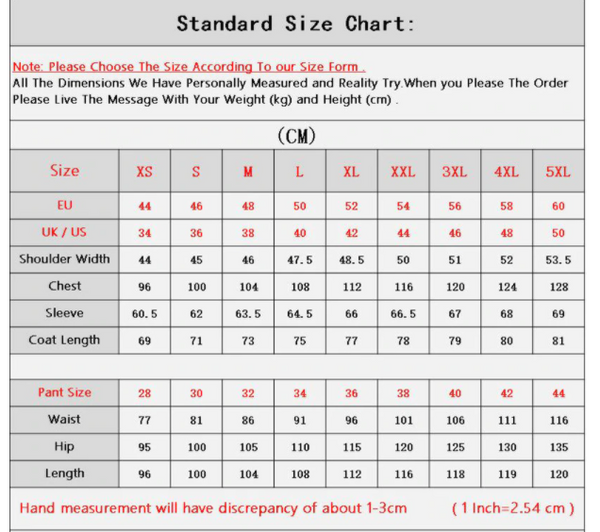 Standard Size Chart:

Note: Please Choose The Size According To our Size Form .
All The Dimensions We Have Personally Measured and Reality Try.When you Please The Order Please Live The Message With Your Weight (kg) and Height (cm) .

(CM)

| Size | XS | S | M | L | XL | XXL | 3XL | 4XL | 5XL |
|---|---|---|---|---|---|---|---|---|---|
| EU | 44 | 46 | 48 | 50 | 52 | 54 | 56 | 58 | 60 |
| UK / US | 34 | 36 | 38 | 40 | 42 | 44 | 46 | 48 | 50 |
| Shoulder Width | 44 | 45 | 46 | 47.5 | 48.5 | 50 | 51 | 52 | 53.5 |
| Chest | 96 | 100 | 104 | 108 | 112 | 116 | 120 | 124 | 128 |
| Sleeve | 60.5 | 62 | 63.5 | 64.5 | 66 | 66.5 | 67 | 68 | 69 |
| Coat Length | 69 | 71 | 73 | 75 | 77 | 78 | 79 | 80 | 81 |

| Pant Size | 28 | 30 | 32 | 34 | 36 | 38 | 40 | 42 | 44 |
|---|---|---|---|---|---|---|---|---|---|
| Waist | 77 | 81 | 86 | 91 | 96 | 101 | 106 | 111 | 116 |
| Hip | 95 | 100 | 105 | 110 | 115 | 120 | 125 | 130 | 135 |
| Length | 96 | 100 | 104 | 108 | 112 | 116 | 118 | 119 | 120 |

Hand measurement will have discrepancy of about 1-3cm ( 1 Inch=2.54 cm )